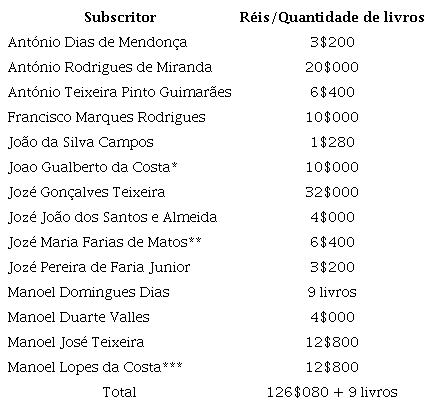 | Subscritor | Réis/Quantidade de livros |
|---|---|
| António Dias de Mendonça | 3\$200 |
| António Rodrigues de Miranda | 20\$000 |
| António Teixeira Pinto Guimarães | 6\$400 |
| Francisco Marques Rodrigues | 10\$000 |
| João da Silva Campos | 1\$280 |
| Joao Gualberto da Costa* | 10\$000 |
| Jozé Gonçalves Teixeira | 32\$000 |
| Jozé João dos Santos e Almeida | 4\$000 |
| Jozé Maria Farias de Matos** | 6\$400 |
| Jozé Pereira de Faria Junior | 3\$200 |
| Manoel Domingues Dias | 9 livros |
| Manoel Duarte Valles | 4\$000 |
| Manoel José Teixeira | 12\$800 |
| Manoel Lopes da Costa*** | 12\$800 |
| Total | 126\$080 + 9 livros |